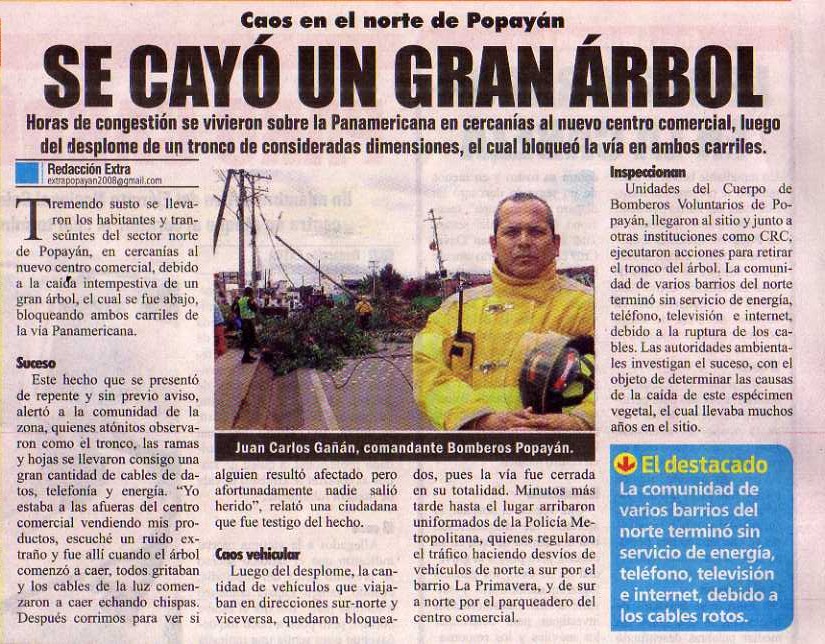 Caos en el norte de Popayán

SE CAYÓ UN GRAN ÁRBOL

Horas de congestión se vivieron sobre la Panamericana en cercanías al nuevo centro comercial, luego del desplome de un tronco de consideradas dimensiones, el cual bloqueó la vía en ambos carriles.

Redacción Extra
extrapopayan2008@gmail.com

Tremendo susto se llevaron los habitantes y transeúntes del sector norte de Popayán, en cercanías al nuevo centro comercial, debido a la caída intempestiva de un gran árbol, el cual se fue abajo, bloqueando ambos carriles de la vía Panamericana.

Suceso

Este hecho que se presentó de repente y sin previo aviso, alertó a la comunidad de la zona, quienes atónitos observaron como el tronco, las ramas y hojas se llevaron consigo una gran cantidad de cables de datos, telefonía y energía. "Yo estaba a las afueras del centro comercial vendiendo mis productos, escuché un ruido extraño y fue allí cuando el árbol comenzó a caer, todos gritaban y los cables de la luz comenzaron a caer echando chispas. Después corrimos para ver si alguien resultó afectado pero afortunadamente nadie salió herido", relató una ciudadana que fue testigo del hecho.

Caos vehicular

Luego del desplome, la cantidad de vehículos que viajaban en direcciones sur-norte y viceversa, quedaron bloqueados, pues la vía fue cerrada en su totalidad. Minutos más tarde hasta el lugar arribaron uniformados de la Policía Metropolitana, quienes regularon el tráfico haciendo desvíos de vehículos de norte a sur por el barrio La Primavera, y de sur a norte por el parqueadero del centro comercial.

Juan Carlos Gañán, comandante Bomberos Popayán.

Inspeccionan

Unidades del Cuerpo de Bomberos Voluntarios de Popayán, llegaron al sitio y junto a otras instituciones como CRC, ejecutaron acciones para retirar el tronco del árbol. La comunidad de varios barrios del norte terminó sin servicio de energía, teléfono, televisión e internet, debido a la ruptura de los cables. Las autoridades ambientales investigan el suceso, con el objeto de determinar las causas de la caída de este espécimen vegetal, el cual llevaba muchos años en el sitio.

El destacado

La comunidad de varios barrios del norte terminó sin servicio de energía, teléfono, televisión e internet, debido a los cables rotos.